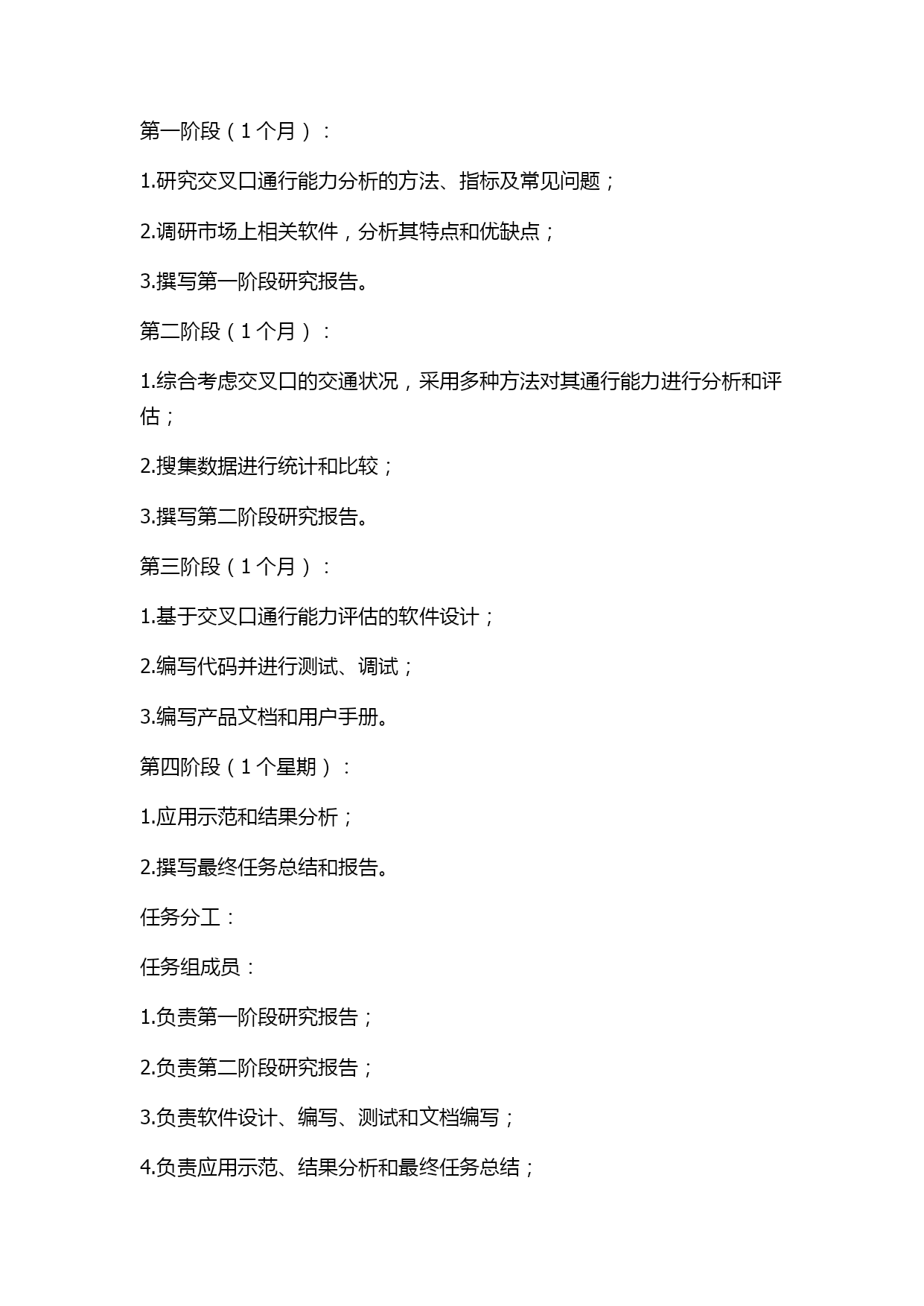 第一阶段（1个月）：

1.研究交叉口通行能力分析的方法、指标及常见问题；

2.调研市场上相关软件，分析其特点和优缺点；

3.撰写第一阶段研究报告。

第二阶段（1个月）：

1.综合考虑交叉口的交通状况，采用多种方法对其通行能力进行分析和评估；

2.搜集数据进行统计和比较；

3.撰写第二阶段研究报告。

第三阶段（1个月）：

1.基于交叉口通行能力评估的软件设计；

2.编写代码并进行测试、调试；

3.编写产品文档和用户手册。

第四阶段（1个星期）：

1.应用示范和结果分析；

2.撰写最终任务总结和报告。

任务分工：

任务组成员：

1.负责第一阶段研究报告；

2.负责第二阶段研究报告；

3.负责软件设计、编写、测试和文档编写；

4.负责应用示范、结果分析和最终任务总结；